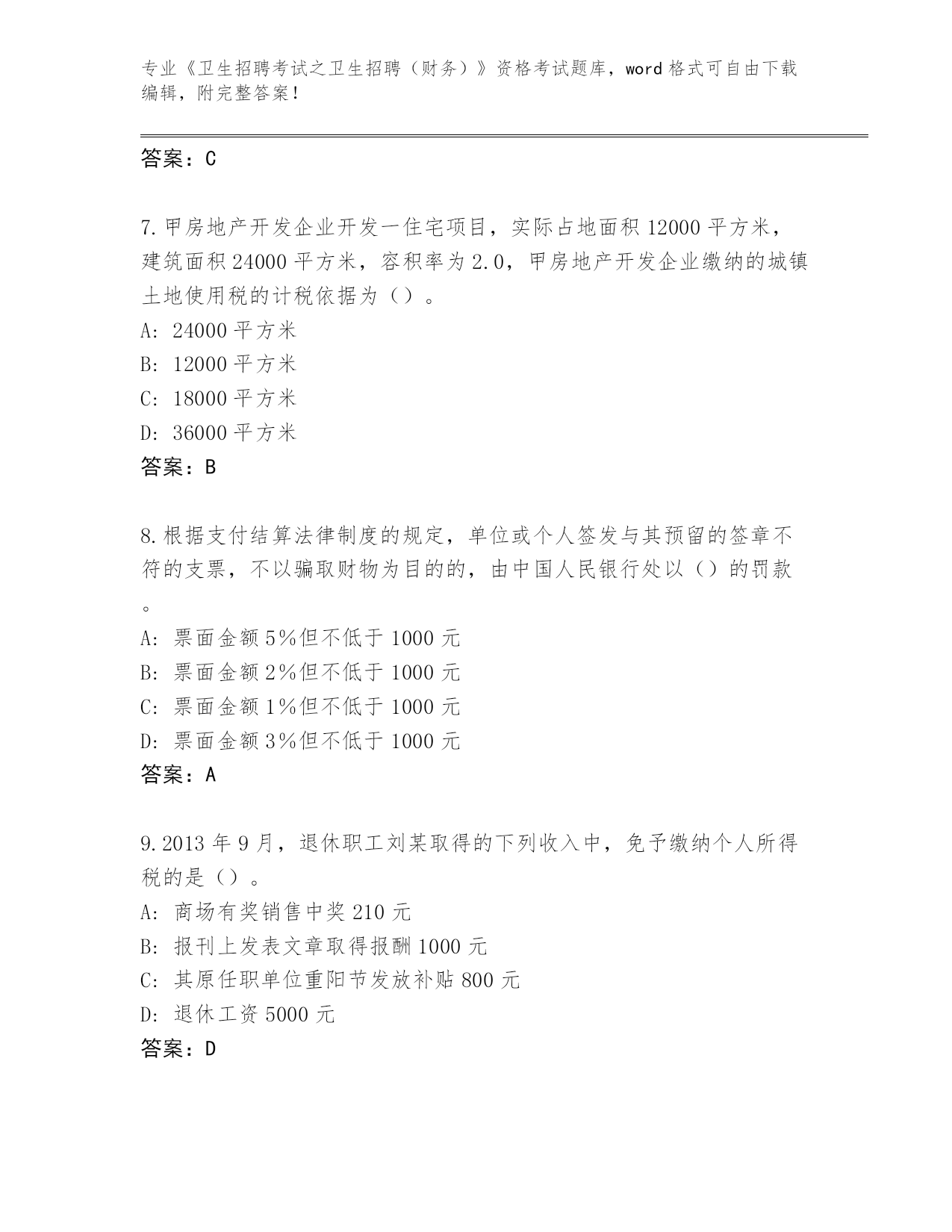 专业《卫生招聘考试之卫生招聘（财务）》资格考试题库，word 格式可自由下载编辑，附完整答案！

答案：C

7.甲房地产开发企业开发一住宅项目，实际占地面积 12000 平方米，建筑面积 24000 平方米，容积率为 2.0，甲房地产开发企业缴纳的城镇土地使用税的计税依据为（）。
A: 24000 平方米
B: 12000 平方米
C: 18000 平方米
D: 36000 平方米
答案：B

8.根据支付结算法律制度的规定，单位或个人签发与其预留的签章不符的支票，不以骗取财物为目的的，由中国人民银行处以（）的罚款。
A: 票面金额 5%但不低于 1000 元
B: 票面金额 2%但不低于 1000 元
C: 票面金额 1%但不低于 1000 元
D: 票面金额 3%但不低于 1000 元
答案：A

9.2013 年 9 月，退休职工刘某取得的下列收入中，免予缴纳个人所得税的是（）。
A: 商场有奖销售中奖 210 元
B: 报刊上发表文章取得报酬 1000 元
C: 其原任职单位重阳节发放补贴 800 元
D: 退休工资 5000 元
答案：D